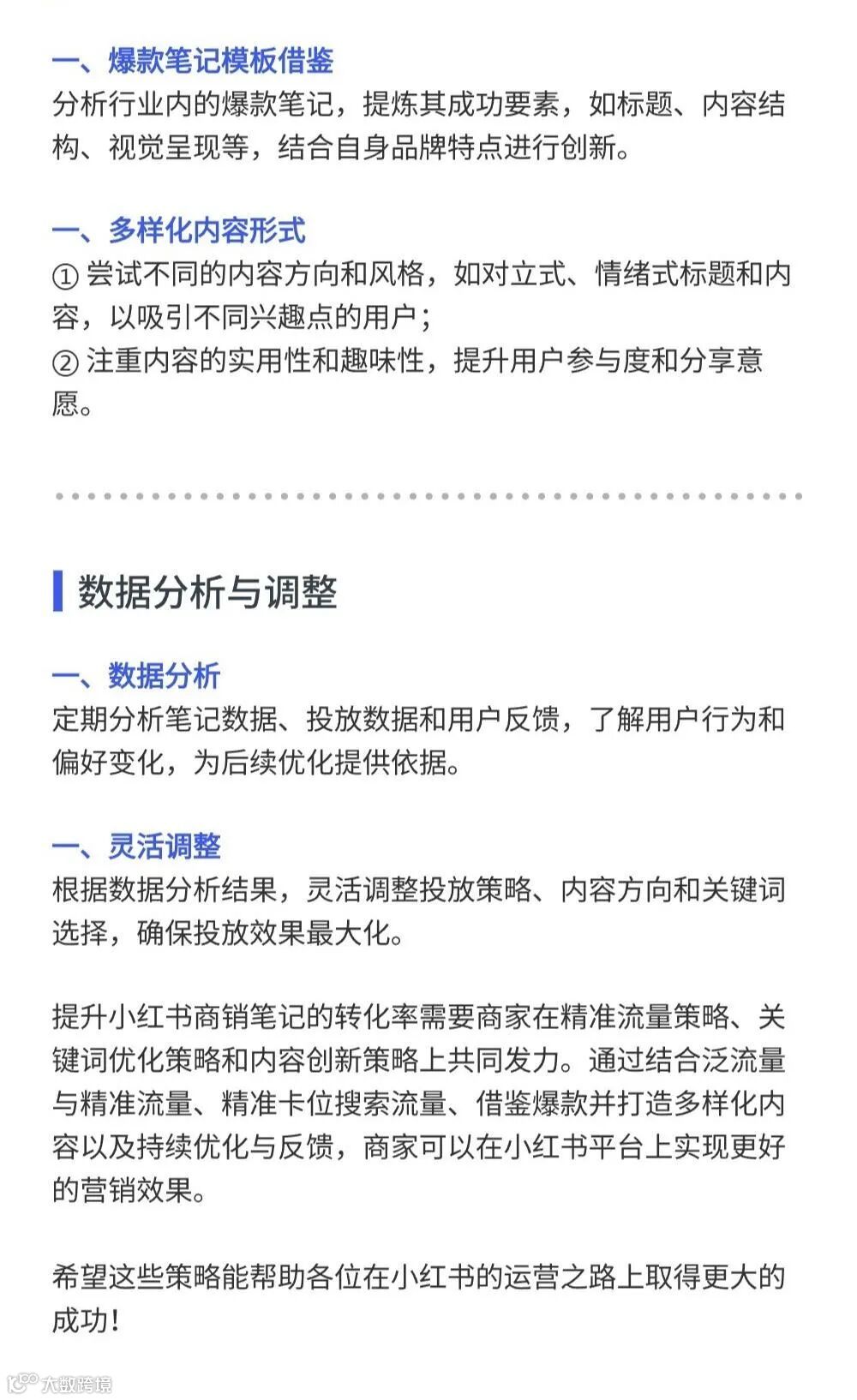 一、爆款笔记模板借鉴
分析行业内的爆款笔记，提炼其成功要素，如标题、内容结构、视觉呈现等，结合自身品牌特点进行创新。

一、多样化内容形式
① 尝试不同的内容方向和风格，如对立式、情绪式标题和内容，以吸引不同兴趣点的用户；
② 注重内容的实用性和趣味性，提升用户参与度和分享意愿。

数据分析与调整

一、数据分析
定期分析笔记数据、投放数据和用户反馈，了解用户行为和偏好变化，为后续优化提供依据。

一、灵活调整
根据数据分析结果，灵活调整投放策略、内容方向和关键词选择，确保投放效果最大化。

提升小红书商销笔记的转化率需要商家在精准流量策略、关键词优化策略和内容创新策略上共同发力。通过结合泛流量与精准流量、精准卡位搜索流量、借鉴爆款并打造多样化内容以及持续优化与反馈，商家可以在小红书平台上实现更好的营销效果。

希望这些策略能帮助各位在小红书的运营之路上取得更大的成功！

大数跨境